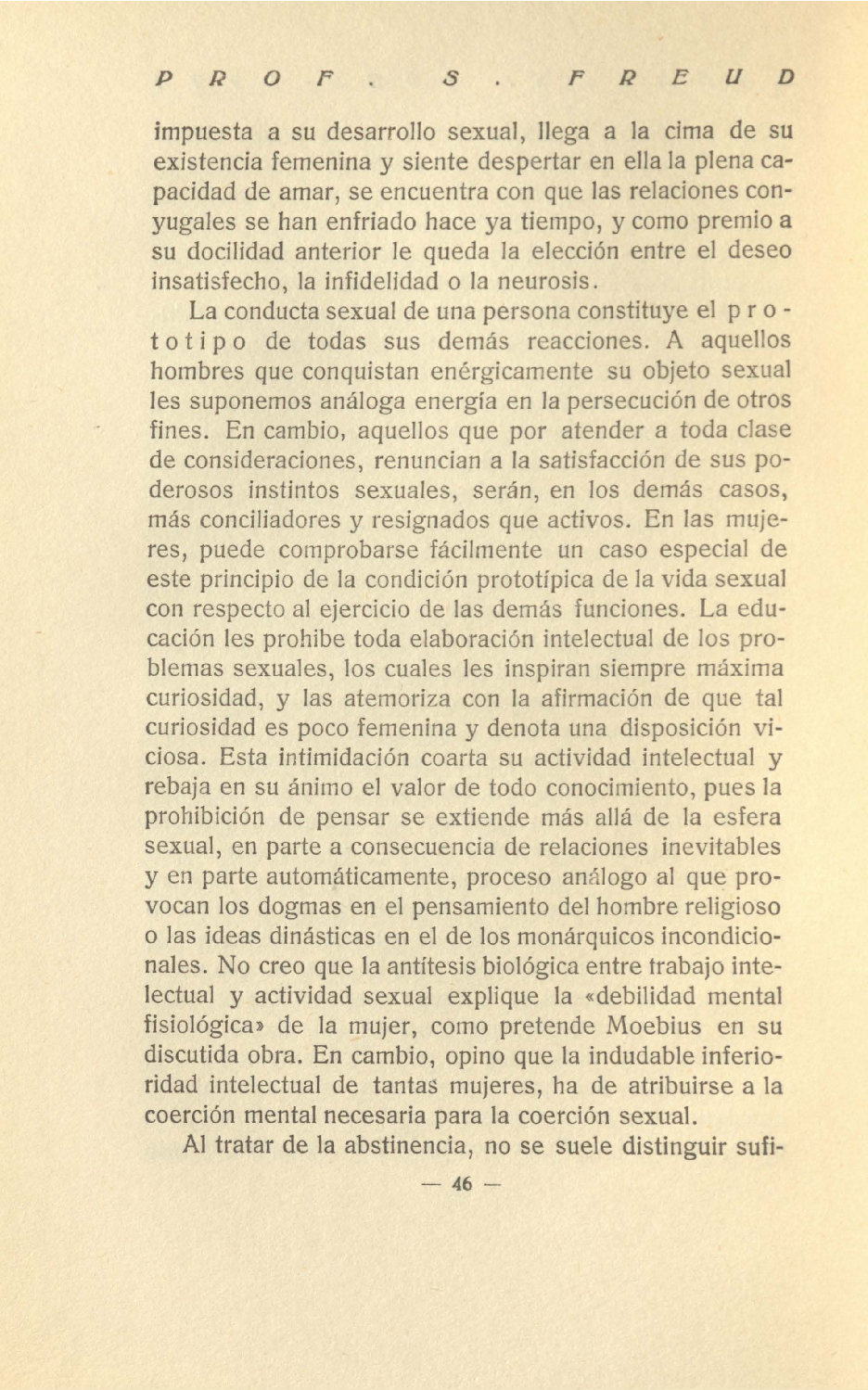 PROF. S. FREUD

impuesta a su desarrollo sexual, llega a la cima de su existencia femenina y siente despertar en ella la plena capacidad de amar, se encuentra con que las relaciones conyugales se han enfriado hace ya tiempo, y como premio a su docilidad anterior le queda la elección entre el deseo insatisfecho, la infidelidad o la neurosis.

La conducta sexual de una persona constituye el prototipo de todas sus demás reacciones. A aquellos hombres que conquistan enérgicamente su objeto sexual les suponemos análoga energía en la persecución de otros fines. En cambio, aquellos que por atender a toda clase de consideraciones, renuncian a la satisfacción de sus poderosos instintos sexuales, serán, en los demás casos, más conciliadores y resignados que activos. En las mujeres, puede comprobarse fácilmente un caso especial de este principio de la condición prototípica de la vida sexual con respecto al ejercicio de las demás funciones. La educación les prohibe toda elaboración intelectual de los problemas sexuales, los cuales les inspiran siempre máxima curiosidad, y las atemoriza con la afirmación de que tal curiosidad es poco femenina y denota una disposición viciosa. Esta intimidación coarta su actividad intelectual y rebaja en su ánimo el valor de todo conocimiento, pues la prohibición de pensar se extiende más allá de la esfera sexual, en parte a consecuencia de relaciones inevitables y en parte automáticamente, proceso análogo al que provocan los dogmas en el pensamiento del hombre religioso o las ideas dinásticas en el de los monárquicos incondicionales. No creo que la antítesis biológica entre trabajo intelectual y actividad sexual explique la «debilidad mental fisiológica» de la mujer, como pretende Moebius en su discutida obra. En cambio, opino que la indudable inferioridad intelectual de tantas mujeres, ha de atribuirse a la coerción mental necesaria para la coerción sexual.

Al tratar de la abstinencia, no se suele distinguir sufi-

— 46 —